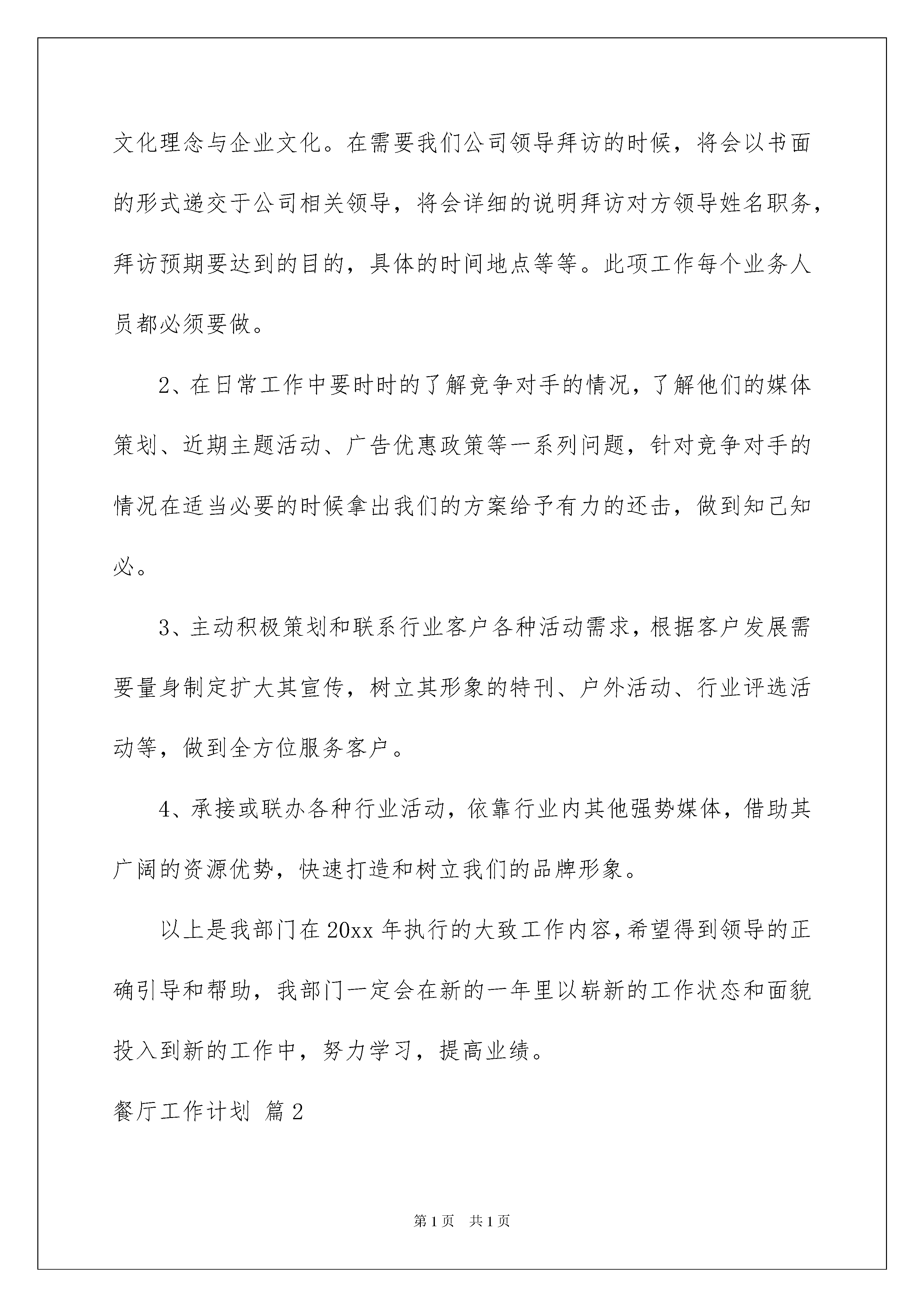 文化理念与企业文化。在需要我们公司领导拜访的时候，将会以书面的形式递交于公司相关领导，将会详细的说明拜访对方领导姓名职务，拜访预期要达到的目的，具体的时间地点等等。此项工作每个业务人员都必须要做。

2、在日常工作中要时时的了解竞争对手的情况，了解他们的媒体策划、近期主题活动、广告优惠政策等一系列问题，针对竞争对手的情况在适当必要的时候拿出我们的方案给予有力的还击，做到知己知必。

3、主动积极策划和联系行业客户各种活动需求，根据客户发展需要量身制定扩大其宣传，树立其形象的特刊、户外活动、行业评选活动等，做到全方位服务客户。

4、承接或联办各种行业活动，依靠行业内其他强势媒体，借助其广阔的资源优势，快速打造和树立我们的品牌形象。

以上是我部门在20xx年执行的大致工作内容，希望得到领导的正确引导和帮助，我部门一定会在新的一年里以崭新的工作状态和面貌投入到新的工作中，努力学习，提高业绩。

餐厅工作计划 篇2

第1页 共1页